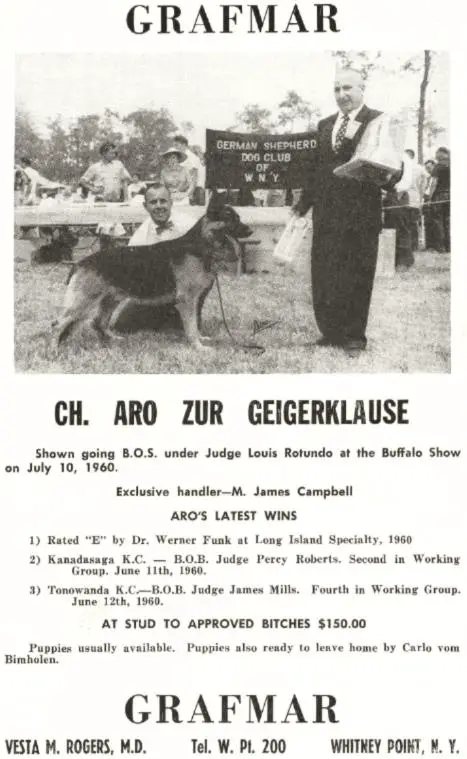 GRAFMAR

GERMAN SHEPHERD DOG CLUB OF W. N. Y.

CH. ARO ZUR GEIGERKLAUSE

Shown going B.O.S. under Judge Louis Rotundo at the Buffalo Show on July 10, 1960.

Exclusive handler—M. James Campbell

ARO'S LATEST WINS

1) Rated "E" by Dr. Werner Funk at Long Island Specialty, 1960

2) Kanadasaga K.C. — B.O.B. Judge Percy Roberts. Second in Working Group. June 11th, 1960.

3) Tonowanda K.C.—B.O.B. Judge James Mills. Fourth in Working Group. June 12th, 1960.

AT STUD TO APPROVED BITCHES $150.00

Puppies usually available. Puppies also ready to leave home by Carlo vom Bimholen.

GRAFMAR

VESTA M. ROGERS, M.D. Tel. W. Pt. 200 WHITNEY POINT, N. Y.